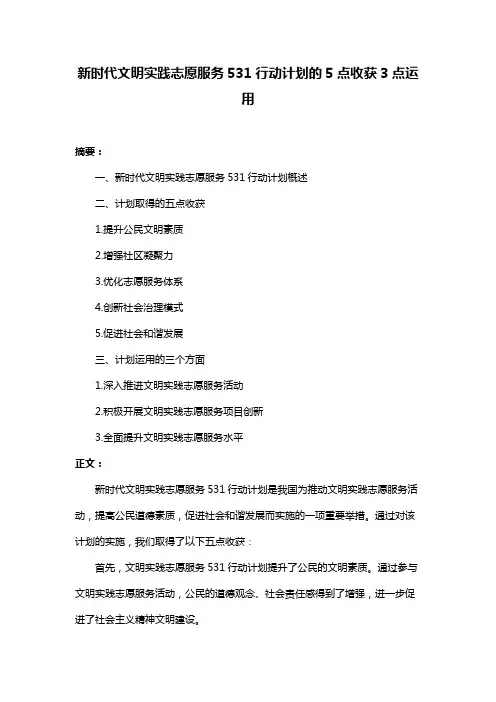 新时代文明实践志愿服务 531 行动计划的 5 点收获 3 点运用

摘要：

一、新时代文明实践志愿服务 531 行动计划概述

二、计划取得的五点收获

1.提升公民文明素质

2.增强社区凝聚力

3.优化志愿服务体系

4.创新社会治理模式

5.促进社会和谐发展

三、计划运用的三个方面

1.深入推进文明实践志愿服务活动

2.积极开展文明实践志愿服务项目创新

3.全面提升文明实践志愿服务水平

正文：

新时代文明实践志愿服务 531 行动计划是我国为推动文明实践志愿服务活动，提高公民道德素质，促进社会和谐发展而实施的一项重要举措。通过对该计划的实施，我们取得了以下五点收获：

首先，文明实践志愿服务 531 行动计划提升了公民的文明素质。通过参与文明实践志愿服务活动，公民的道德观念、社会责任感得到了增强，进一步促进了社会主义精神文明建设。